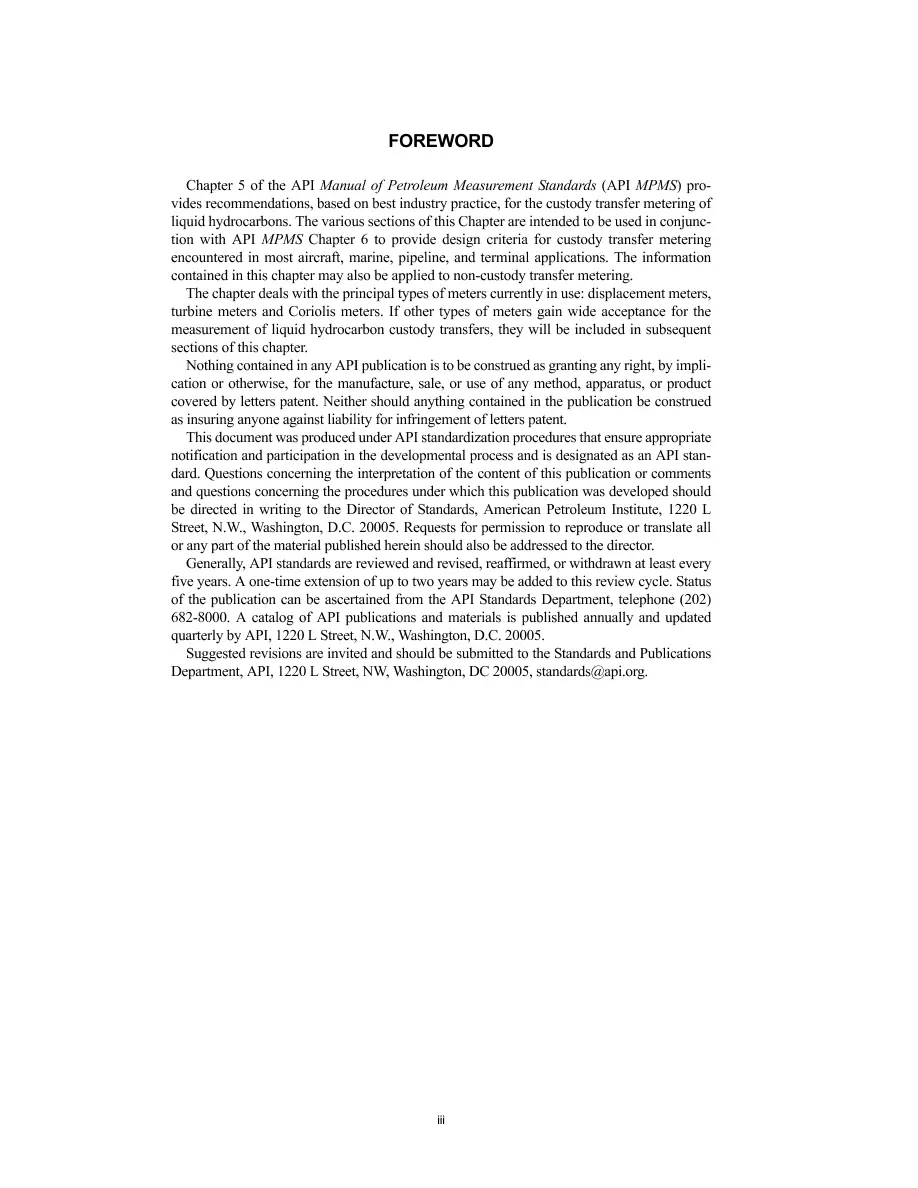 FOREWORD

Chapter 5 of the API Manual of Petroleum Measurement Standards (API MPMS) provides recommendations, based on best industry practice, for the custody transfer metering of liquid hydrocarbons. The various sections of this Chapter are intended to be used in conjunction with API MPMS Chapter 6 to provide design criteria for custody transfer metering encountered in most aircraft, marine, pipeline, and terminal applications. The information contained in this chapter may also be applied to non-custody transfer metering.

The chapter deals with the principal types of meters currently in use: displacement meters, turbine meters and Coriolis meters. If other types of meters gain wide acceptance for the measurement of liquid hydrocarbon custody transfers, they will be included in subsequent sections of this chapter.

Nothing contained in any API publication is to be construed as granting any right, by implication or otherwise, for the manufacture, sale, or use of any method, apparatus, or product covered by letters patent. Neither should anything contained in the publication be construed as insuring anyone against liability for infringement of letters patent.

This document was produced under API standardization procedures that ensure appropriate notification and participation in the developmental process and is designated as an API standard. Questions concerning the interpretation of the content of this publication or comments and questions concerning the procedures under which this publication was developed should be directed in writing to the Director of Standards, American Petroleum Institute, 1220 L Street, N.W., Washington, D.C. 20005. Requests for permission to reproduce or translate all or any part of the material published herein should also be addressed to the director.

Generally, API standards are reviewed and revised, reaffirmed, or withdrawn at least every five years. A one-time extension of up to two years may be added to this review cycle. Status of the publication can be ascertained from the API Standards Department, telephone (202) 682-8000. A catalog of API publications and materials is published annually and updated quarterly by API, 1220 L Street, N.W., Washington, D.C. 20005.

Suggested revisions are invited and should be submitted to the Standards and Publications Department, API, 1220 L Street, NW, Washington, DC 20005, standards@api.org.

iii